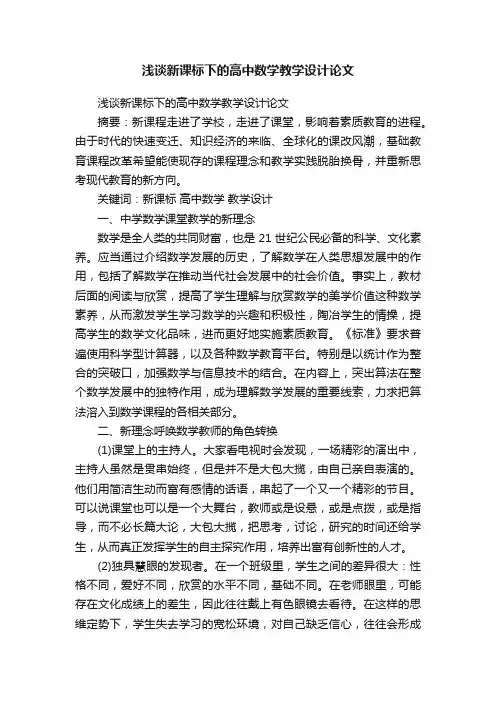 浅谈新课标下的高中数学教学设计论文

浅谈新课标下的高中数学教学设计论文

摘要：新课程走进了学校，走进了课堂，影响着素质教育的进程。由于时代的快速变迁、知识经济的来临、全球化的课改风潮，基础教育课程改革希望能使现存的课程理念和教学实践脱胎换骨，并重新思考现代教育的新方向。

关键词：新课标 高中数学 教学设计

一、中学数学课堂教学的新理念

数学是全人类的共同财富，也是21世纪公民必备的科学、文化素养。应当通过介绍数学发展的历史，了解数学在人类思想发展中的作用，包括了解数学在推动当代社会发展中的社会价值。事实上，教材后面的阅读与欣赏，提高了学生理解与欣赏数学的美学价值这种数学素养，从而激发学生学习数学的兴趣和积极性，陶冶学生的情操，提高学生的数学文化品味，进而更好地实施素质教育。《标准》要求普遍使用科学型计算器，以及各种数学教育平台。特别是以统计作为整合的突破口，加强数学与信息技术的结合。在内容上，突出算法在整个数学发展中的独特作用，成为理解数学发展的重要线索，力求把算法溶入到数学课程的各相关部分。

二、新理念呼唤数学教师的角色转换

(1)课堂上的主持人。大家看电视时会发现，一场精彩的演出中，主持人虽然是贯串始终，但是并不是大包大揽，由自己亲自表演的。他们用简洁生动而富有感情的话语，串起了一个又一个精彩的节目。可以说课堂也可以是一个大舞台，教师或是设悬，或是点拨，或是指导，而不必长篇大论，大包大揽，把思考，讨论，研究的时间还给学生，从而真正发挥学生的自主探究作用，培养出富有创新性的人才。

(2)独具慧眼的发现者。在一个班级里，学生之间的差异很大：性格不同，爱好不同，欣赏的水平不同，基础不同。在老师眼里，可能存在文化成绩上的差生，因此往往戴上有色眼镜去看待。在这样的思维定势下，学生失去学习的宽松环境，对自己缺乏信心，往往会形成